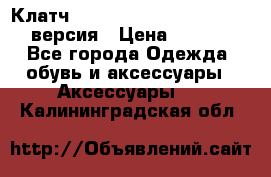 Клатч
версия Цена
Все города Одежда обувь и аксессуары
Аксессуары
Калининградская обл

http://Объявлений.сайт